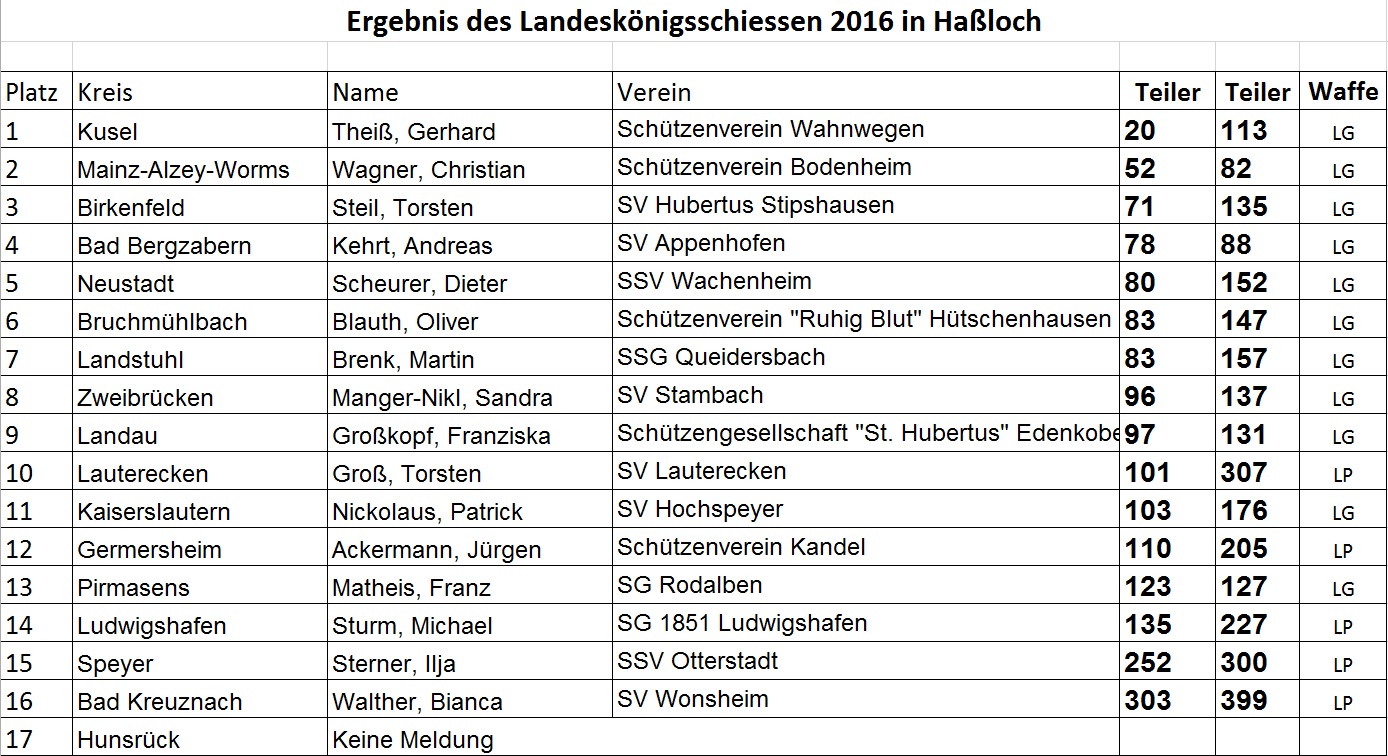 Ergebnis des Landeskönigsschiessen 2016 in Haßloch

| Platz | Kreis | Name | Verein | Teiler | Teiler | Waffe |
|---|---|---|---|---|---|---|
| 1 | Kusel | Theiß, Gerhard | Schützenverein Wahnwegen | 20 | 113 | LG |
| 2 | Mainz-Alzey-Worms | Wagner, Christian | Schützenverein Bodenheim | 52 | 82 | LG |
| 3 | Birkenfeld | Steil, Torsten | SV Hubertus Stipshausen | 71 | 135 | LG |
| 4 | Bad Bergzabern | Kehrt, Andreas | SV Appenhofen | 78 | 88 | LG |
| 5 | Neustadt | Scheurer, Dieter | SSV Wachenheim | 80 | 152 | LG |
| 6 | Bruchmühlbach | Blauth, Oliver | Schützenverein "Ruhig Blut" Hütschenhausen | 83 | 147 | LG |
| 7 | Landstuhl | Brenk, Martin | SSG Queidersbach | 83 | 157 | LG |
| 8 | Zweibrücken | Manger-Nikl, Sandra | SV Stambach | 96 | 137 | LG |
| 9 | Landau | Großkopf, Franziska | Schützengesellschaft "St. Hubertus" Edenkobe | 97 | 131 | LG |
| 10 | Lauterecken | Groß, Torsten | SV Lauterecken | 101 | 307 | LP |
| 11 | Kaiserslautern | Nickolaus, Patrick | SV Hochspeyer | 103 | 176 | LG |
| 12 | Germersheim | Ackermann, Jürgen | Schützenverein Kandel | 110 | 205 | LP |
| 13 | Pirmasens | Matheis, Franz | SG Rodalben | 123 | 127 | LG |
| 14 | Ludwigshafen | Sturm, Michael | SG 1851 Ludwigshafen | 135 | 227 | LP |
| 15 | Speyer | Sterner, Ilja | SSV Otterstadt | 252 | 300 | LP |
| 16 | Bad Kreuznach | Walther, Bianca | SV Wonsheim | 303 | 399 | LP |
| 17 | Hunsrück | Keine Meldung | | | | |